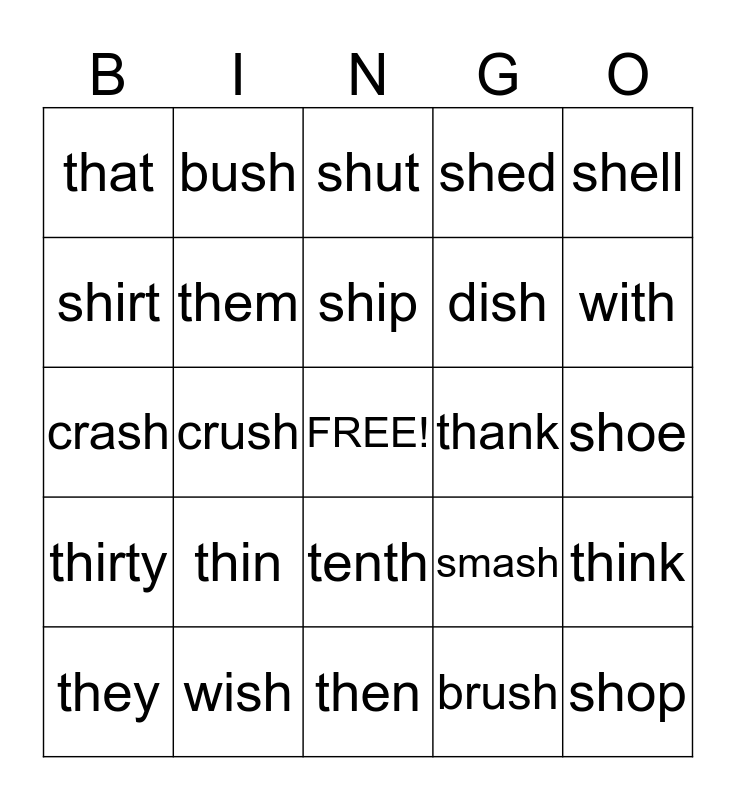 | B | I | N | G | O |
|---|---|---|---|---|
| that | bush | shut | shed | shell |
| shirt | them | ship | dish | with |
| crash | crush | FREE! | thank | shoe |
| thirty | thin | tenth | smash | think |
| they | wish | then | brush | shop |